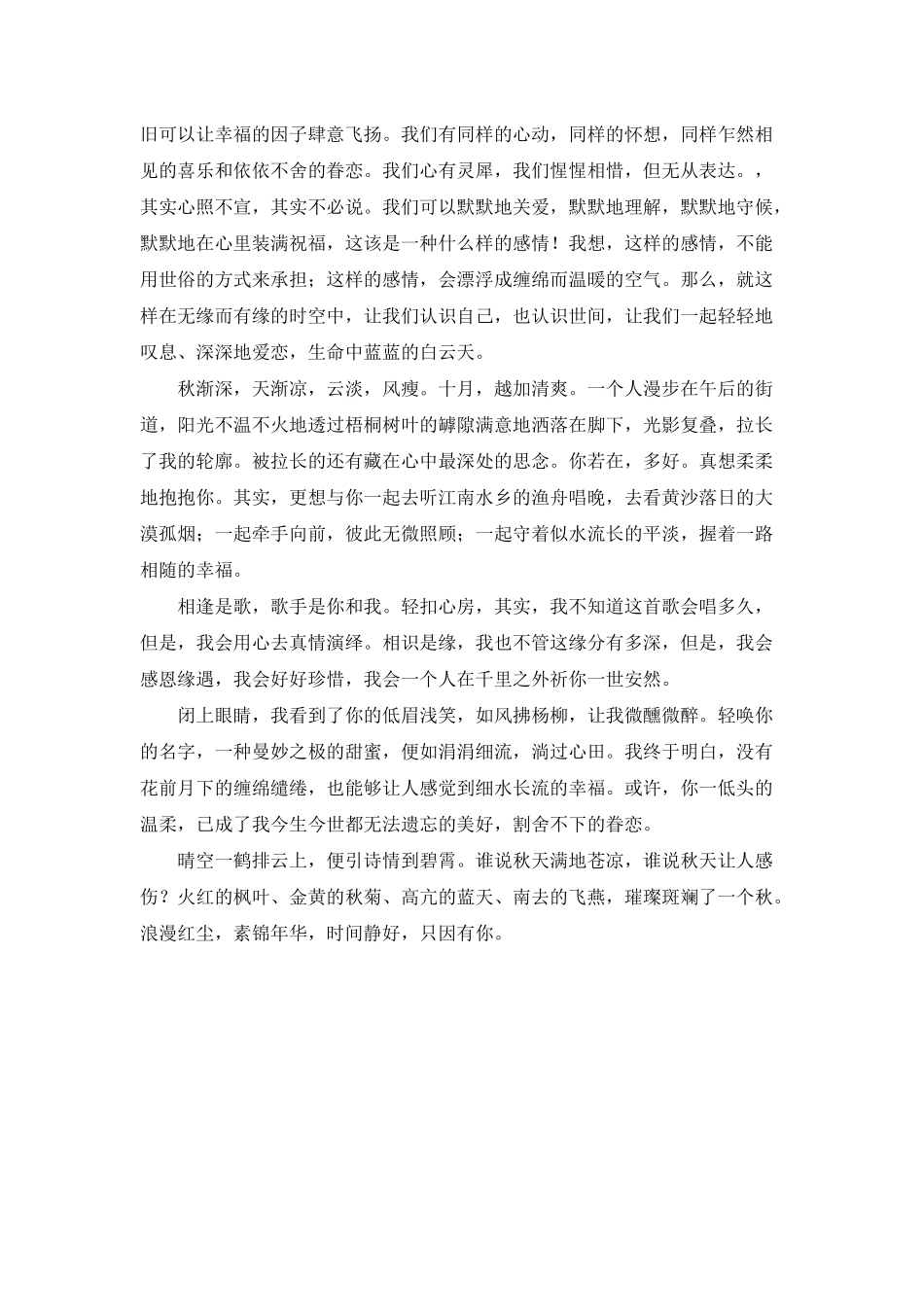 旧可以让幸福的因子肆意飞扬。我们有同样的心动，同样的怀想，同样乍然相见的喜乐和依依不舍的眷恋。我们心有灵犀，我们惺惺相惜，但无从表达。，其实心照不宣，其实不必说。我们可以默默地关爱，默默地理解，默默地守候，默默地在心里装满祝福，这该是一种什么样的感情！我想，这样的感情，不能用世俗的方式来承担；这样的感情，会漂浮成缠绵而温暖的空气。那么，就这样在无缘而有缘的时空中，让我们认识自己，也认识世间，让我们一起轻轻地叹息、深深地爱恋，生命中蓝蓝的白云天。

秋渐深，天渐凉，云淡，风瘦。十月，越加清爽。一个人漫步在午后的街道，阳光不温不火地透过梧桐树叶的罅隙满意地洒落在脚下，光影复叠，拉长了我的轮廓。被拉长的还有藏在心中最深处的思念。你若在，多好。真想柔柔地抱抱你。其实，更想与你一起去听江南水乡的渔舟唱晚，去看黄沙落日的大漠孤烟；一起牵手向前，彼此无微照顾；一起守着似水流长的平淡，握着一路相随的幸福。

相逢是歌，歌手是你和我。轻扣心房，其实，我不知道这首歌会唱多久，但是，我会用心去真情演绎。相识是缘，我也不管这缘分有多深，但是，我会感恩缘遇，我会好好珍惜，我会一个人在千里之外祈你一世安然。

闭上眼睛，我看到了你的低眉浅笑，如风拂杨柳，让我微醺微醉。轻唤你的名字，一种曼妙之极的甜蜜，便如涓涓细流，淌过心田。我终于明白，没有花前月下的缠绵缱绻，也能够让人感觉到细水长流的幸福。或许，你一低头的温柔，已成了我今生今世都无法遗忘的美好，割舍不下的眷恋。

晴空一鹤排云上，便引诗情到碧霄。谁说秋天满地苍凉，谁说秋天让人感伤？火红的枫叶、金黄的秋菊、高亢的蓝天、南去的飞燕，璀璨斑斓了一个秋。浪漫红尘，素锦年华，时间静好，只因有你。